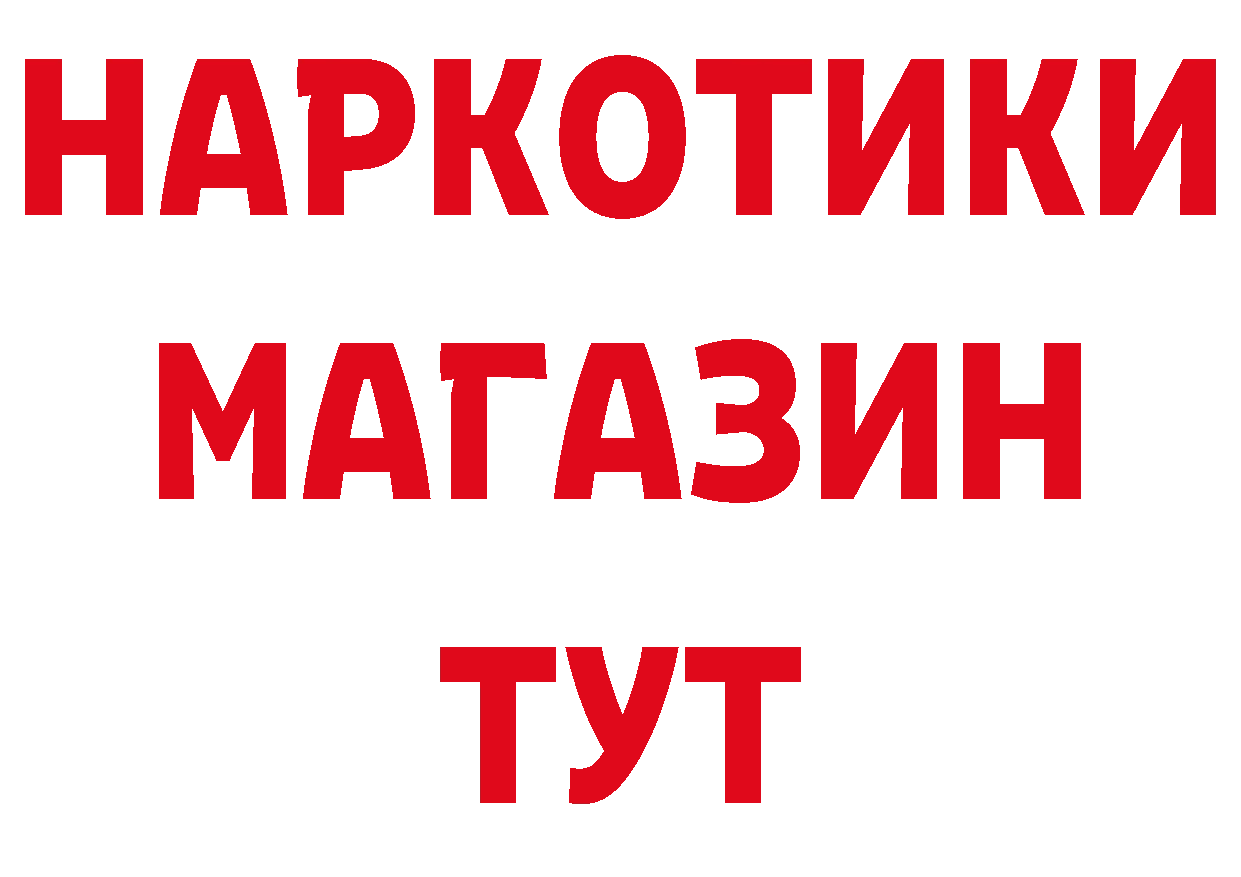 НАРКОТИКИ МАГАЗИН ТУТ